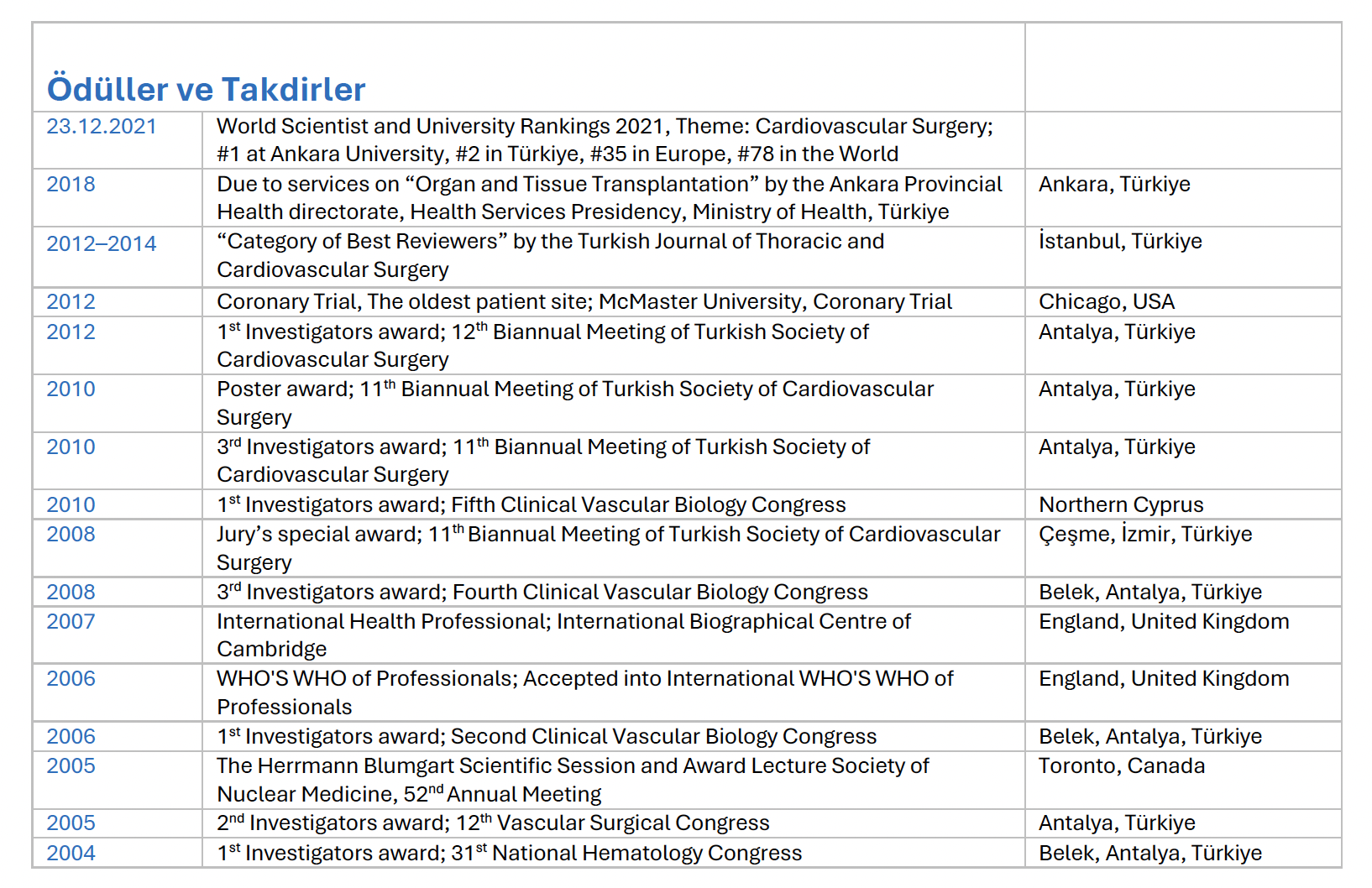 Ödüller ve Takdirler

| | | |
|---|---|---|
| 23.12.2021 | World Scientist and University Rankings 2021, Theme: Cardiovascular Surgery; #1 at Ankara University, #2 in Türkiye, #35 in Europe, #78 in the World | |
| 2018 | Due to services on “Organ and Tissue Transplantation” by the Ankara Provincial Health directorate, Health Services Presidency, Ministry of Health, Türkiye | Ankara, Türkiye |
| 2012–2014 | “Category of Best Reviewers” by the Turkish Journal of Thoracic and Cardiovascular Surgery | İstanbul, Türkiye |
| 2012 | Coronary Trial, The oldest patient site; McMaster University, Coronary Trial | Chicago, USA |
| 2012 | 1$^{st}$ Investigators award; 12$^{th}$ Biannual Meeting of Turkish Society of Cardiovascular Surgery | Antalya, Türkiye |
| 2010 | Poster award; 11$^{th}$ Biannual Meeting of Turkish Society of Cardiovascular Surgery | Antalya, Türkiye |
| 2010 | 3$^{rd}$ Investigators award; 11$^{th}$ Biannual Meeting of Turkish Society of Cardiovascular Surgery | Antalya, Türkiye |
| 2010 | 1$^{st}$ Investigators award; Fifth Clinical Vascular Biology Congress | Northern Cyprus |
| 2008 | Jury’s special award; 11$^{th}$ Biannual Meeting of Turkish Society of Cardiovascular Surgery | Çeşme, İzmir, Türkiye |
| 2008 | 3$^{rd}$ Investigators award; Fourth Clinical Vascular Biology Congress | Belek, Antalya, Türkiye |
| 2007 | International Health Professional; International Biographical Centre of Cambridge | England, United Kingdom |
| 2006 | WHO'S WHO of Professionals; Accepted into International WHO'S WHO of Professionals | England, United Kingdom |
| 2006 | 1$^{st}$ Investigators award; Second Clinical Vascular Biology Congress | Belek, Antalya, Türkiye |
| 2005 | The Herrmann Blumgart Scientific Session and Award Lecture Society of Nuclear Medicine, 52$^{nd}$ Annual Meeting | Toronto, Canada |
| 2005 | 2$^{nd}$ Investigators award; 12$^{th}$ Vascular Surgical Congress | Antalya, Türkiye |
| 2004 | 1$^{st}$ Investigators award; 31$^{st}$ National Hematology Congress | Belek, Antalya, Türkiye |